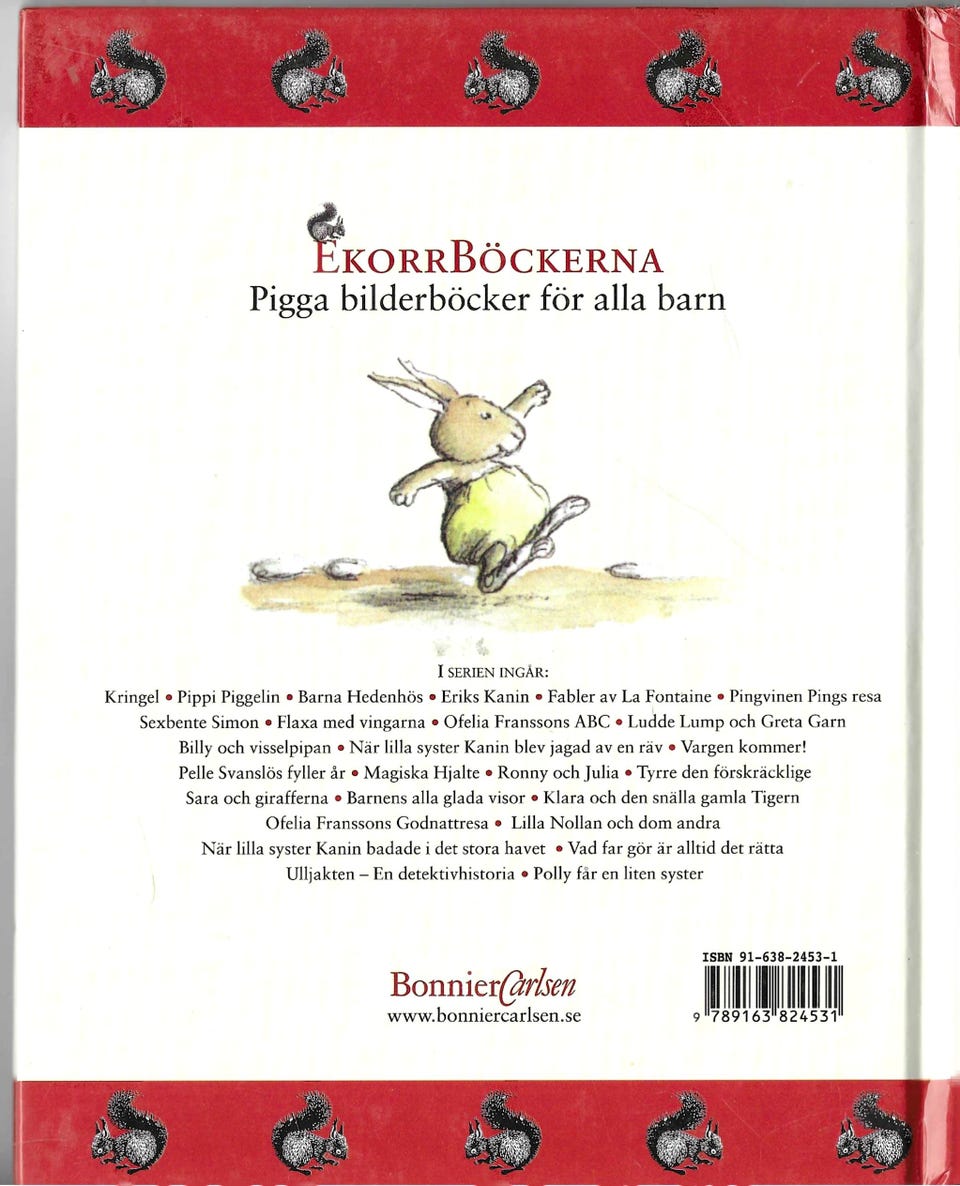 EKORRBÖCKERNA
Pigga bilderböcker för alla barn

I SERIEN INGÅR:
Kringel • Pippi Piggelin • Barna Hedenhös • Eriks Kanin • Fabler av La Fontaine • Pingvinen Pings resa
Sexbente Simon • Flaxa med vingarna • Ofelia Franssons ABC • Ludde Lump och Greta Garn
Billy och visselpipan • När lilla syster Kanin blev jagad av en räv • Vargen kommer!
Pelle Svanslös fyller år • Magiska Hjalte • Ronny och Julia • Tyrre den förskräcklige
Sara och girafferna • Barnens alla glada visor • Klara och den snälla gamla Tigern
Ofelia Franssons Godnattresa • Lilla Nollan och dom andra
När lilla syster Kanin badade i det stora havet • Vad far gör är alltid det rätta
Ulljakten – En detektivhistoria • Polly får en liten syster

BonnierCarlsen
www.bonniercarlsen.se

ISBN 91-638-2453-1
9 789163 824531